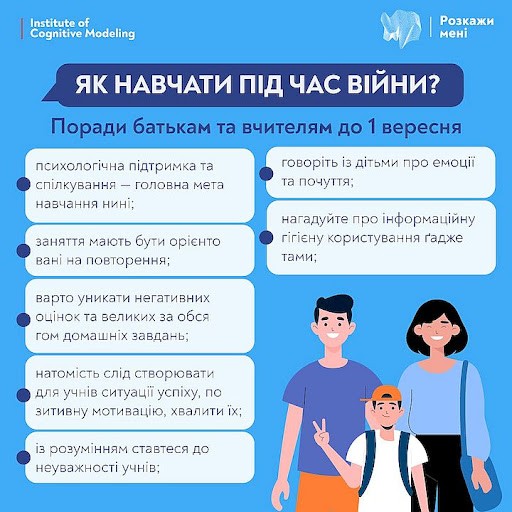 Institute of Cognitive Modeling

Розкажи мені

ЯК НАВЧАТИ ПІД ЧАС ВІЙНИ?

Поради батькам та вчителям до 1 вересня

психологічна підтримка та спілкування — головна мета навчання нині;

заняття мають бути орієнто вані на повторення;

варто уникати негативних оцінок та великих за обся гом домашніх завдань;

натомість слід створювати для учнів ситуації успіху, по зитивну мотивацію, хвалити їх;

із розумінням ставтеся до неуважності учнів;

говоріть із дітьми про емоції та почуття;

нагадуйте про інформаційну гігієну користування ґадже тами;